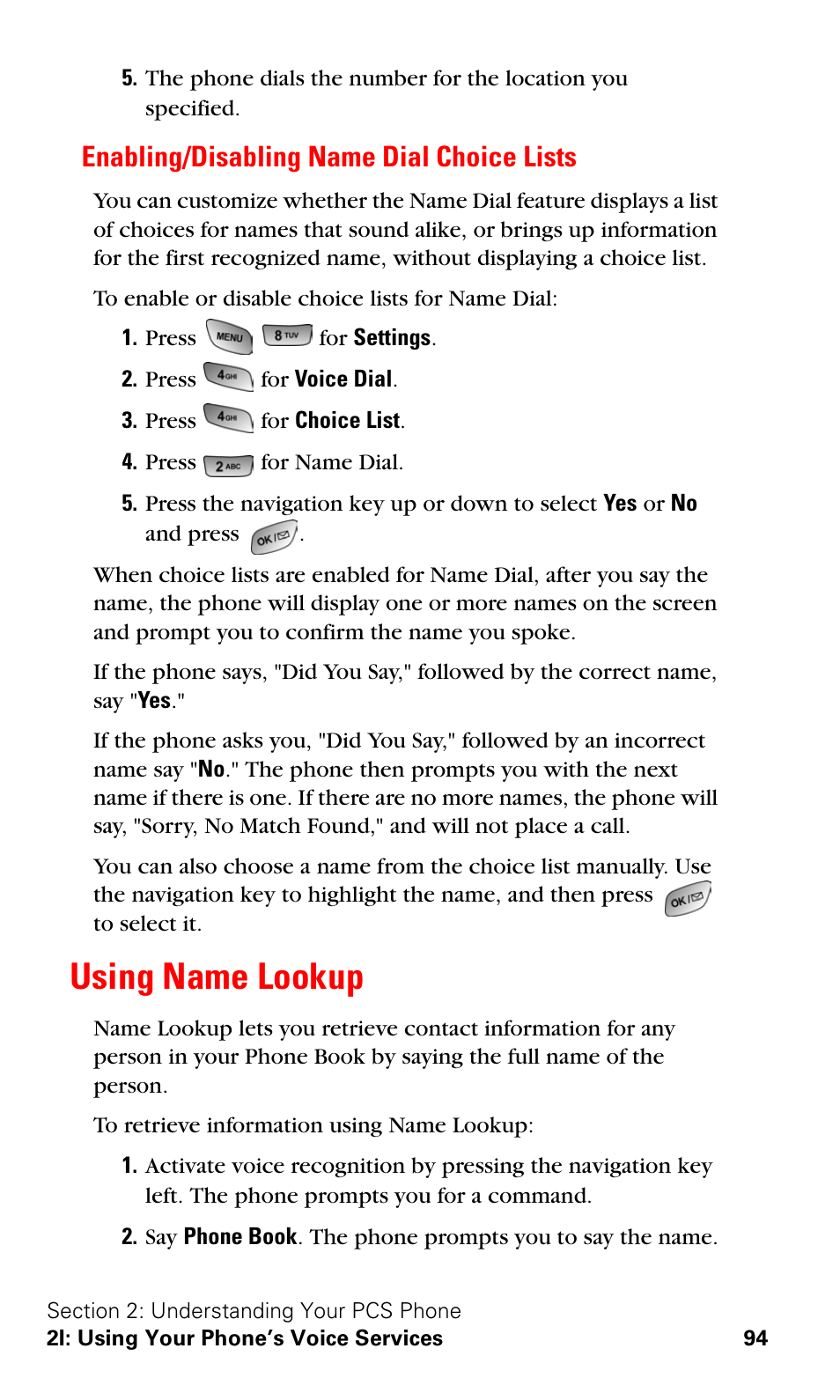 5. The phone dials the number for the location you specified.

Enabling/Disabling Name Dial Choice Lists

You can customize whether the Name Dial feature displays a list of choices for names that sound alike, or brings up information for the first recognized name, without displaying a choice list.

To enable or disable choice lists for Name Dial:

1. Press MENU 8 TUV for Settings.

2. Press 4 GHI for Voice Dial.

3. Press 4 GHI for Choice List.

4. Press 2 ABC for Name Dial.

5. Press the navigation key up or down to select Yes or No and press OK.

When choice lists are enabled for Name Dial, after you say the name, the phone will display one or more names on the screen and prompt you to confirm the name you spoke.

If the phone says, "Did You Say," followed by the correct name, say "Yes."

If the phone asks you, "Did You Say," followed by an incorrect name say "No." The phone then prompts you with the next name if there is one. If there are no more names, the phone will say, "Sorry, No Match Found," and will not place a call.

You can also choose a name from the choice list manually. Use the navigation key to highlight the name, and then press OK to select it.

Using Name Lookup

Name Lookup lets you retrieve contact information for any person in your Phone Book by saying the full name of the person.

To retrieve information using Name Lookup:

1. Activate voice recognition by pressing the navigation key left. The phone prompts you for a command.

2. Say Phone Book. The phone prompts you to say the name.

Section 2: Understanding Your PCS Phone
2I: Using Your Phone's Voice Services 94